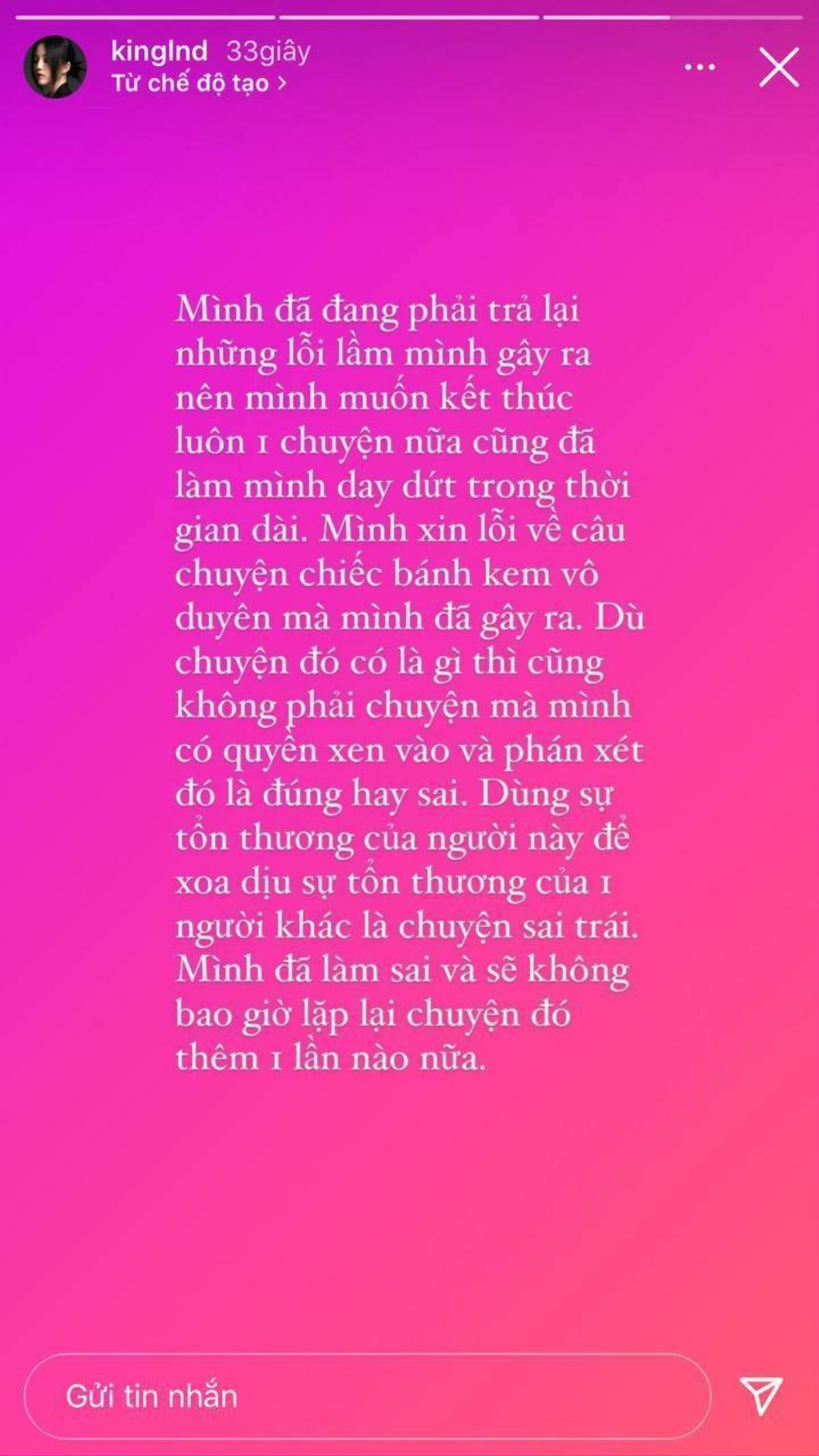 kinglnd 33giây
Từ chế độ tạo >

Mình đã đang phải trả lại những lỗi lầm mình gây ra nên mình muốn kết thúc luôn 1 chuyện nữa cũng đã làm mình day dứt trong thời gian dài. Mình xin lỗi về câu chuyện chiếc bánh kem vô duyên mà mình đã gây ra. Dù chuyện đó có là gì thì cũng không phải chuyện mà mình có quyền xen vào và phán xét đó là đúng hay sai. Dùng sự tổn thương của người này để xoa dịu sự tổn thương của 1 người khác là chuyện sai trái. Mình đã làm sai và sẽ không bao giờ lặp lại chuyện đó thêm 1 lần nào nữa.

Gửi tin nhắn